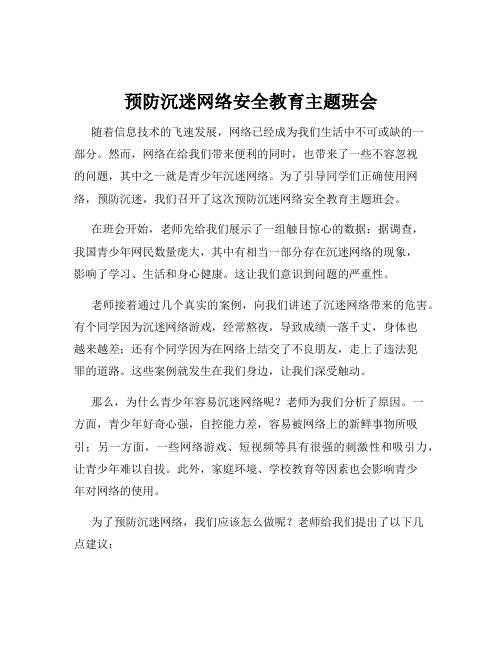 预防沉迷网络安全教育主题班会

随着信息技术的飞速发展，网络已经成为我们生活中不可或缺的一部分。然而，网络在给我们带来便利的同时，也带来了一些不容忽视的问题，其中之一就是青少年沉迷网络。为了引导同学们正确使用网络，预防沉迷，我们召开了这次预防沉迷网络安全教育主题班会。

在班会开始，老师先给我们展示了一组触目惊心的数据：据调查，我国青少年网民数量庞大，其中有相当一部分存在沉迷网络的现象，影响了学习、生活和身心健康。这让我们意识到问题的严重性。

老师接着通过几个真实的案例，向我们讲述了沉迷网络带来的危害。有个同学因为沉迷网络游戏，经常熬夜，导致成绩一落千丈，身体也越来越差；还有个同学因为在网络上结交了不良朋友，走上了违法犯罪的道路。这些案例就发生在我们身边，让我们深受触动。

那么，为什么青少年容易沉迷网络呢？老师为我们分析了原因。一方面，青少年好奇心强，自控能力差，容易被网络上的新鲜事物所吸引；另一方面，一些网络游戏、短视频等具有很强的刺激性和吸引力，让青少年难以自拔。此外，家庭环境、学校教育等因素也会影响青少年对网络的使用。

为了预防沉迷网络，我们应该怎么做呢？老师给我们提出了以下几点建议：